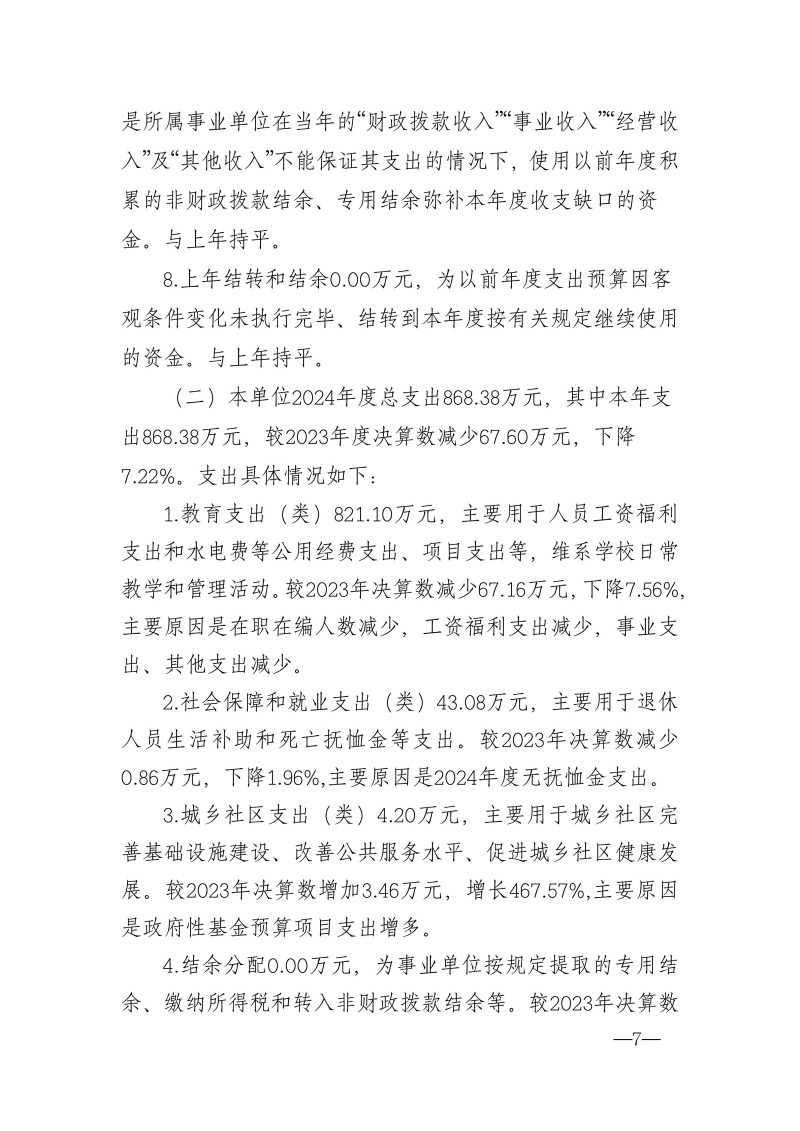 是所属事业单位在当年的“财政拨款收入”“事业收入”“经营收入”及“其他收入”不能保证其支出的情况下，使用以前年度积累的非财政拨款结余、专用结余弥补本年度收支缺口的资金。与上年持平。

8.上年结转和结余0.00万元，为以前年度支出预算因客观条件变化未执行完毕、结转到本年度按有关规定继续使用的资金。与上年持平。

（二）本单位2024年度总支出868.38万元，其中本年支出868.38万元，较2023年度决算数减少67.60万元，下降7.22%。支出具体情况如下：

1.教育支出（类）821.10万元，主要用于人员工资福利支出和水电费等公用经费支出、项目支出等，维系学校日常教学和管理活动。较2023年决算数减少67.16万元，下降7.56%，主要原因是在职在编人数减少，工资福利支出减少，事业支出、其他支出减少。

2.社会保障和就业支出（类）43.08万元，主要用于退休人员生活补助和死亡抚恤金等支出。较2023年决算数减少0.86万元，下降1.96%，主要原因是2024年度无抚恤金支出。

3.城乡社区支出（类）4.20万元，主要用于城乡社区完善基础设施建设、改善公共服务水平、促进城乡社区健康发展。较2023年决算数增加3.46万元，增长467.57%，主要原因是政府性基金预算项目支出增多。

4.结余分配0.00万元，为事业单位按规定提取的专用结余、缴纳所得税和转入非财政拨款结余等。较2023年决算数

—7—